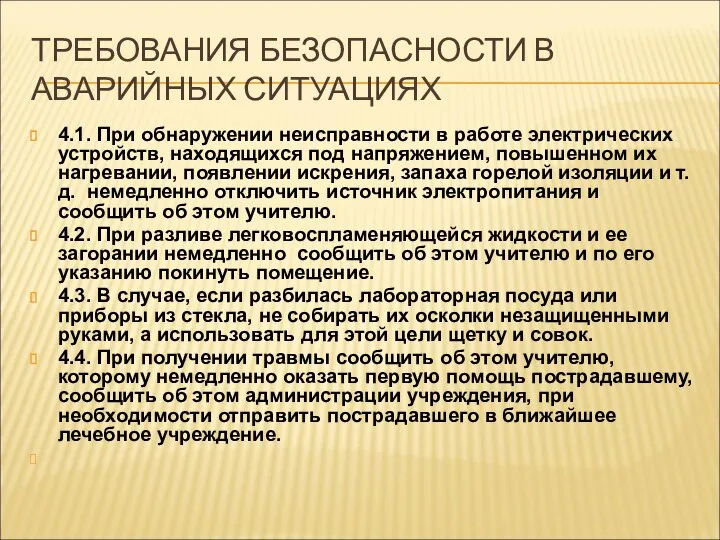 ТРЕБОВАНИЯ БЕЗОПАСНОСТИ В АВАРИЙНЫХ СИТУАЦИЯХ

4.1. При обнаружении неисправности в работе электрических устройств, находящихся под напряжением, повышенном их нагревании, появлении искрения, запаха горелой изоляции и т. д. немедленно отключить источник электропитания и сообщить об этом учителю.

4.2. При разливе легковоспламеняющейся жидкости и ее загорании немедленно сообщить об этом учителю и по его указанию покинуть помещение.

4.3. В случае, если разбилась лабораторная посуда или приборы из стекла, не собирать их осколки незащищенными руками, а использовать для этой цели щетку и совок.

4.4. При получении травмы сообщить об этом учителю, которому немедленно оказать первую помощь пострадавшему, сообщить об этом администрации учреждения, при необходимости отправить пострадавшего в ближайшее лечебное учреждение.